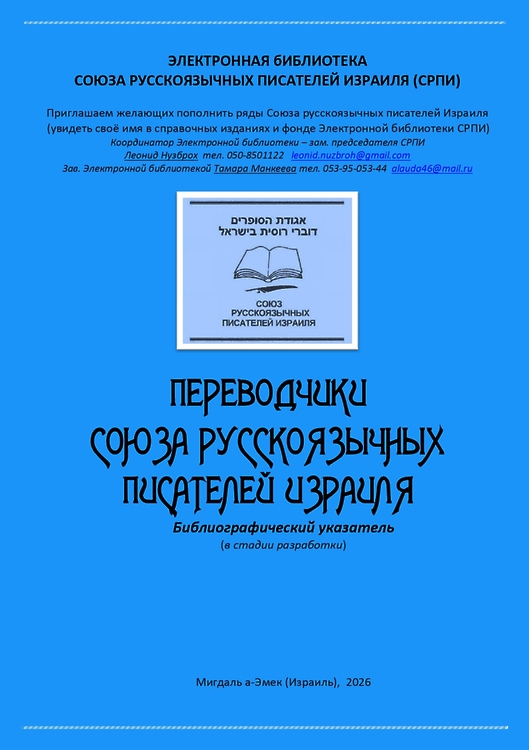 ЭЛЕКТРОННАЯ БИБЛИОТЕКА
СОЮЗА РУССКОЯЗЫЧНЫХ ПИСАТЕЛЕЙ ИЗРАИЛЯ (СРПИ)

Приглашаем желающих пополнить ряды Союза русскоязычных писателей Израиля (увидеть своё имя в справочных изданиях и фонде Электронной библиотеки СРПИ)
Координатор Электронной библиотеки – зам. председателя СРПИ
Леонид Нузброх тел. 050-8501122 leonid.nuzbroh@gmail.com
Зав. Электронной библиотекой Тамара Манкеева тел. 053-95-053-44 alauda46@mail.ru

אגודת הסופרים
דוברי רוסית בישראל

СОЮЗ
РУССКОЯЗЫЧНЫХ
ПИСАТЕЛЕЙ ИЗРАИЛЯ

ПЕРЕВОДЧИКИ
СОЮЗА РУССКОЯЗЫЧНЫХ
ПИСАТЕЛЕЙ ИЗРАИЛЯ
Библиографический указатель
(в стадии разработки)

Мигдаль а-Эмек (Израиль), 2026